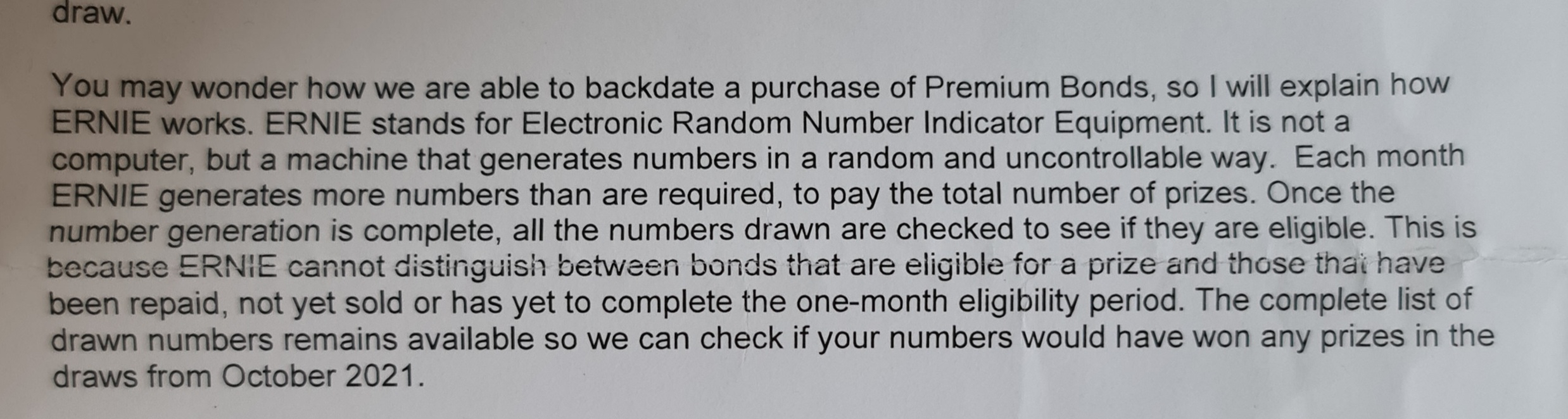 draw.

You may wonder how we are able to backdate a purchase of Premium Bonds, so I will explain how ERNIE works. ERNIE stands for Electronic Random Number Indicator Equipment. It is not a computer, but a machine that generates numbers in a random and uncontrollable way. Each month ERNIE generates more numbers than are required, to pay the total number of prizes. Once the number generation is complete, all the numbers drawn are checked to see if they are eligible. This is because ERNIE cannot distinguish between bonds that are eligible for a prize and those that have been repaid, not yet sold or has yet to complete the one-month eligibility period. The complete list of drawn numbers remains available so we can check if your numbers would have won any prizes in the draws from October 2021.